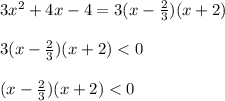 $3x^2 + 4x - 4 = 3(x - \frac{2}{3})(x + 2)$

$3(x - \frac{2}{3})(x + 2) < 0$

$(x - \frac{2}{3})(x + 2) < 0$